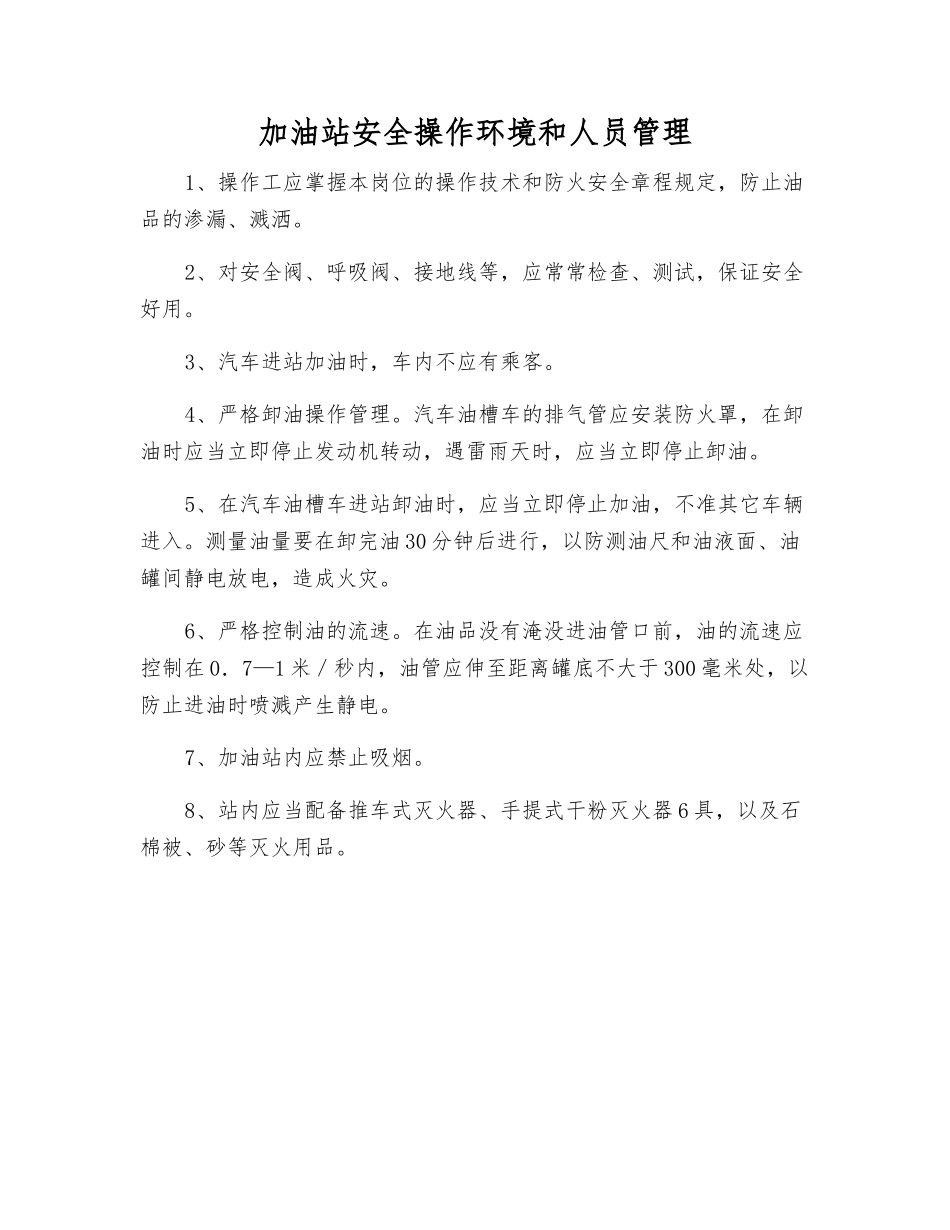 加油站安全操作环境和人员管理

1、操作工应掌握本岗位的操作技术和防火安全章程规定，防止油品的渗漏、溅洒。

2、对安全阀、呼吸阀、接地线等，应常常检查、测试，保证安全好用。

3、汽车进站加油时，车内不应有乘客。

4、严格卸油操作管理。汽车油槽车的排气管应安装防火罩，在卸油时应当立即停止发动机转动，遇雷雨天时，应当立即停止卸油。

5、在汽车油槽车进站卸油时，应当立即停止加油，不准其它车辆进入。测量油量要在卸完油30分钟后进行，以防测油尺和油液面、油罐间静电放电，造成火灾。

6、严格控制油的流速。在油品没有淹没进油管口前，油的流速应控制在0．7—1米／秒内，油管应伸至距离罐底不大于300毫米处，以防止进油时喷溅产生静电。

7、加油站内应禁止吸烟。

8、站内应当配备推车式灭火器、手提式干粉灭火器6具，以及石棉被、砂等灭火用品。